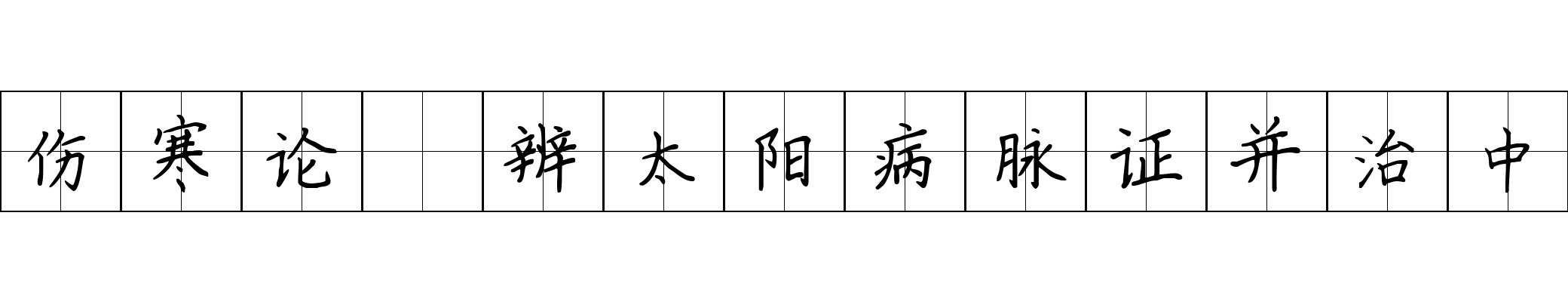 伤寒论 辨太阳病脉证并治中